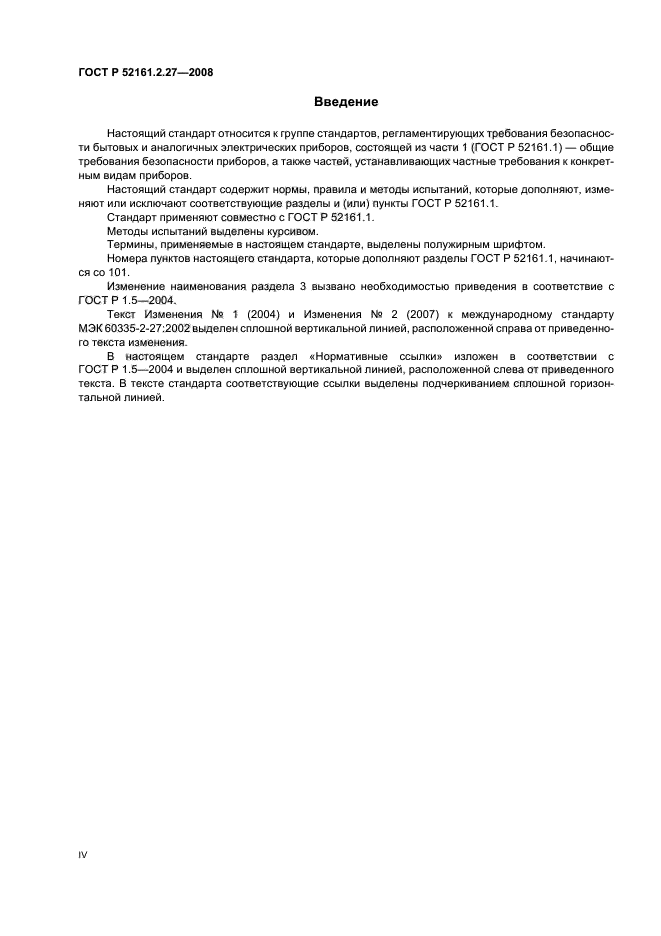 ГОСТ Р 52161.2.27—2008

Введение

Настоящий стандарт относится к группе стандартов, регламентирующих требования безопасности бытовых и аналогичных электрических приборов, состоящей из части 1 (ГОСТ Р 52161.1) — общие требования безопасности приборов, а также частей, устанавливающих частные требования к конкретным видам приборов.

Настоящий стандарт содержит нормы, правила и методы испытаний, которые дополняют, изменяют или исключают соответствующие разделы и (или) пункты ГОСТ Р 52161.1.

Стандарт применяют совместно с ГОСТ Р 52161.1.

Методы испытаний выделены курсивом.

Термины, применяемые в настоящем стандарте, выделены полужирным шрифтом.

Номера пунктов настоящего стандарта, которые дополняют разделы ГОСТ Р 52161.1, начинаются со 101.

Изменение наименования раздела 3 вызвано необходимостью приведения в соответствие с ГОСТ Р 1.5—2004.

Текст Изменения № 1 (2004) и Изменения № 2 (2007) к международному стандарту МЭК 60335-2-27:2002 выделен сплошной вертикальной линией, расположенной справа от приведенного текста изменения.

В настоящем стандарте раздел «Нормативные ссылки» изложен в соответствии с ГОСТ Р 1.5—2004 и выделен сплошной вертикальной линией, расположенной слева от приведенного текста. В тексте стандарта соответствующие ссылки выделены подчеркиванием сплошной горизонтальной линией.

IV